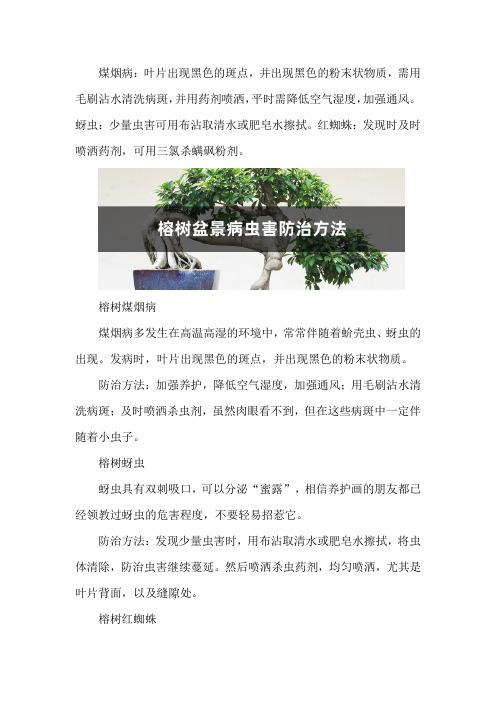 煤烟病：叶片出现黑色的斑点，并出现黑色的粉末状物质，需用毛刷沾水清洗病斑，并用药剂喷洒，平时需降低空气湿度，加强通风。蚜虫：少量虫害可用布沾取清水或肥皂水擦拭。红蜘蛛：发现时及时喷洒药剂，可用三氯杀螨砜粉剂。

榕树盆景病虫害防治方法

榕树煤烟病

煤烟病多发生在高温高湿的环境中，常常伴随着蚧壳虫、蚜虫的出现。发病时，叶片出现黑色的斑点，并出现黑色的粉末状物质。

防治方法：加强养护，降低空气湿度，加强通风；用毛刷沾水清洗病斑；及时喷洒杀虫剂，虽然肉眼看不到，但在这些病斑中一定伴随着小虫子。

榕树蚜虫

蚜虫具有双刺吸口，可以分泌“蜜露”，相信养护画的朋友都已经领教过蚜虫的危害程度，不要轻易招惹它。

防治方法：发现少量虫害时，用布沾取清水或肥皂水擦拭，将虫体清除，防治虫害继续蔓延。然后喷洒杀虫药剂，均匀喷洒，尤其是叶片背面，以及缝隙处。

榕树红蜘蛛